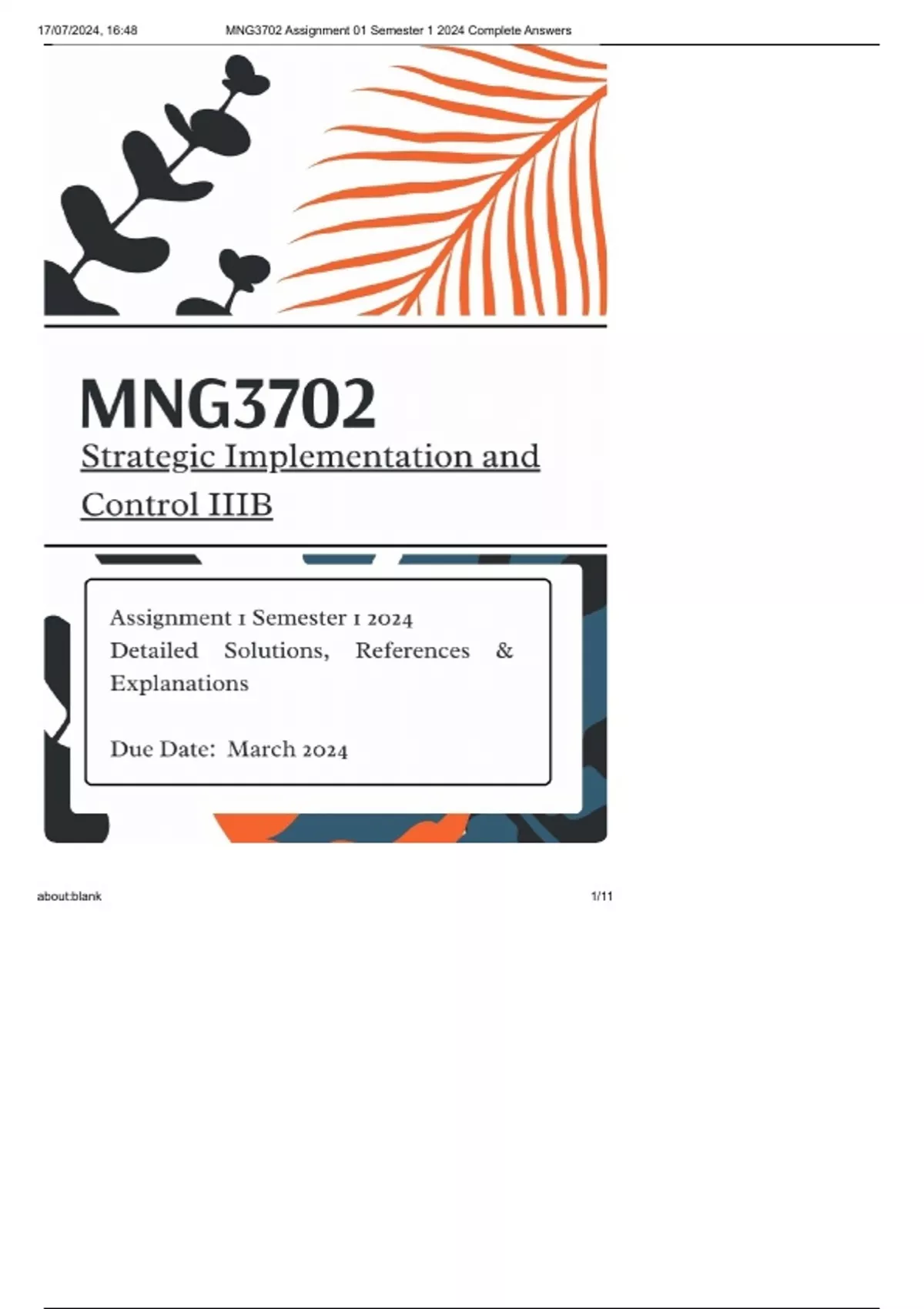 17/07/2024, 16:48 MNG3702 Assignment 01 Semester 1 2024 Complete Answers

MNG3702

Strategic Implementation and Control IIIB

Assignment 1 Semester 1 2024
Detailed Solutions, References & Explanations

Due Date: March 2024

about:blank 1/11